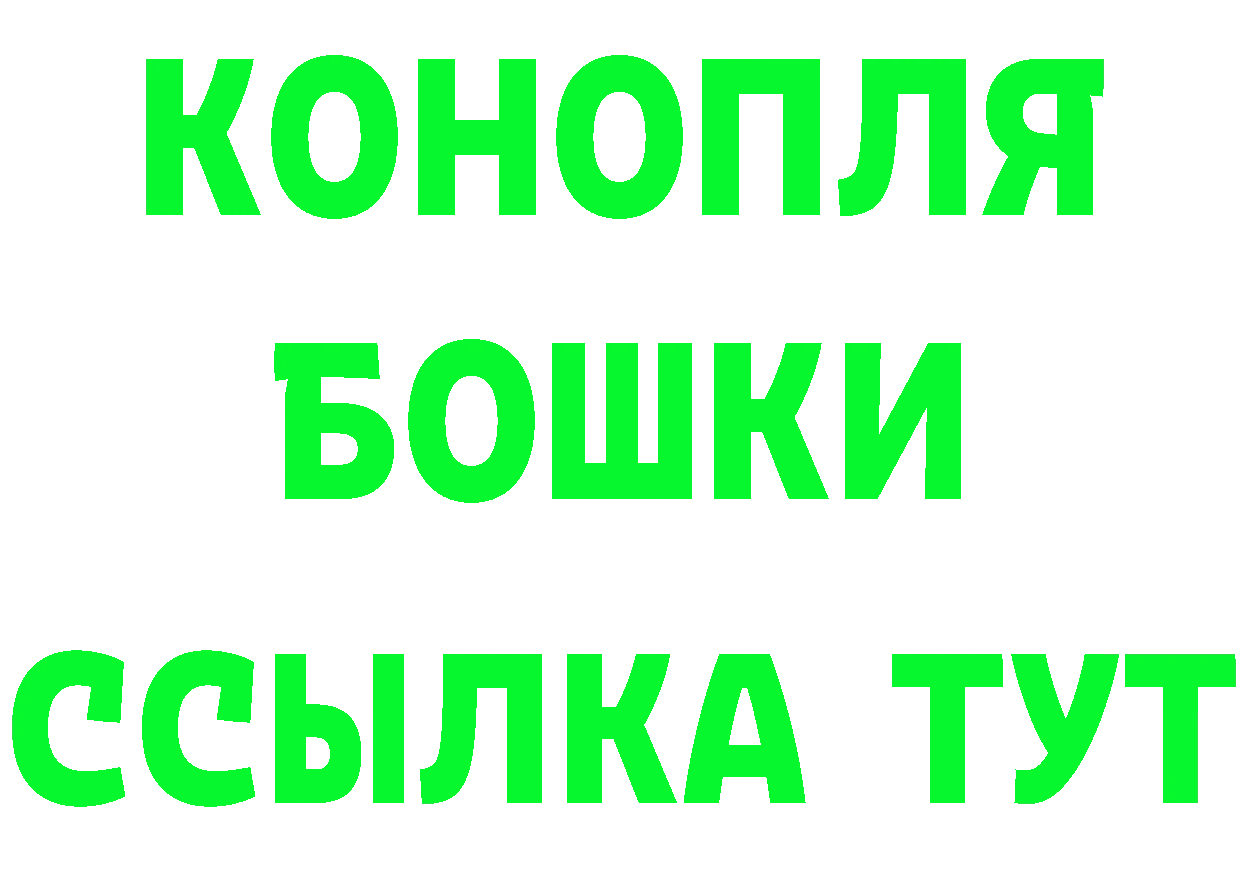 КОНОПЛЯ
БОШКИ
ССЫЛКА ТУТ